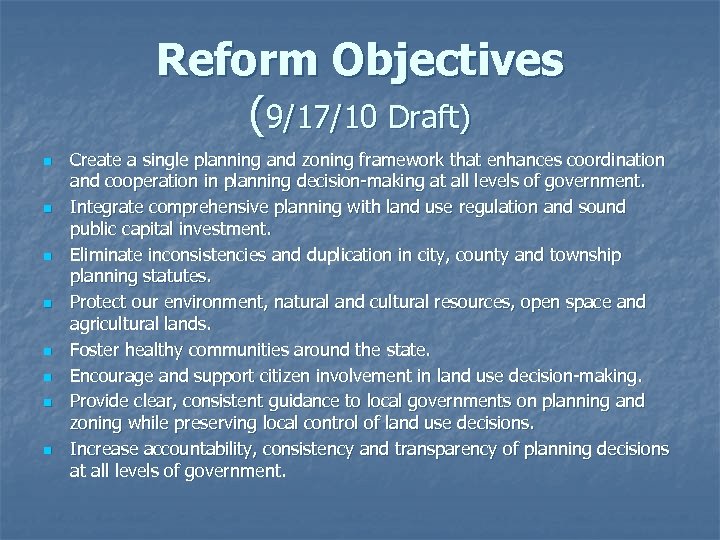 Reform Objectives
(9/17/10 Draft)

- Create a single planning and zoning framework that enhances coordination and cooperation in planning decision-making at all levels of government.
- Integrate comprehensive planning with land use regulation and sound public capital investment.
- Eliminate inconsistencies and duplication in city, county and township planning statutes.
- Protect our environment, natural and cultural resources, open space and agricultural lands.
- Foster healthy communities around the state.
- Encourage and support citizen involvement in land use decision-making.
- Provide clear, consistent guidance to local governments on planning and zoning while preserving local control of land use decisions.
- Increase accountability, consistency and transparency of planning decisions at all levels of government.